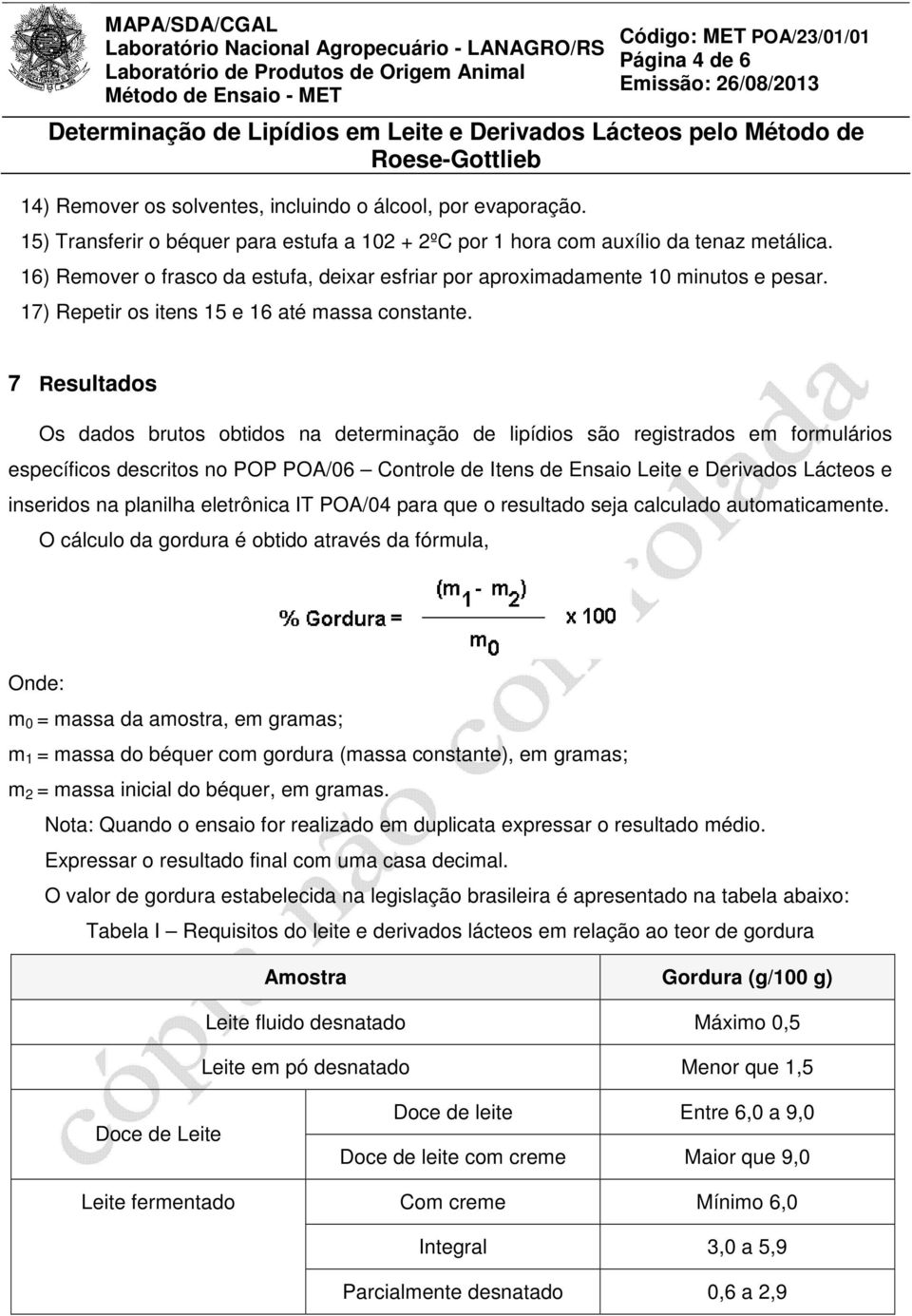 MAPA/SDA/CGAL
Laboratório Nacional Agropecuário - LANAGRO/RS
Laboratório de Produtos de Origem Animal
Método de Ensaio - MET

Código: MET POA/23/01/01
Página 4 de 6
Emissão: 26/08/2013

Determinação de Lipídios em Leite e Derivados Lácteos pelo Método de Roese-Gottlieb

14) Remover os solventes, incluindo o álcool, por evaporação.
15) Transferir o béquer para estufa a 102 + 2ºC por 1 hora com auxílio da tenaz metálica.
16) Remover o frasco da estufa, deixar esfriar por aproximadamente 10 minutos e pesar.
17) Repetir os itens 15 e 16 até massa constante.

7 Resultados

Os dados brutos obtidos na determinação de lipídios são registrados em formulários específicos descritos no POP POA/06 – Controle de Itens de Ensaio Leite e Derivados Lácteos e inseridos na planilha eletrônica IT POA/04 para que o resultado seja calculado automaticamente.

O cálculo da gordura é obtido através da fórmula,

$\% \text{ Gordura} = \frac{(m_1 - m_2)}{m_0} \times 100$

Onde:

$m_0$ = massa da amostra, em gramas;
$m_1$ = massa do béquer com gordura (massa constante), em gramas;
$m_2$ = massa inicial do béquer, em gramas.

Nota: Quando o ensaio for realizado em duplicata expressar o resultado médio.
Expressar o resultado final com uma casa decimal.
O valor de gordura estabelecida na legislação brasileira é apresentado na tabela abaixo:

Tabela I – Requisitos do leite e derivados lácteos em relação ao teor de gordura

| Amostra | | Gordura (g/100 g) |
|---|---|---|
| Leite fluido desnatado | | Máximo 0,5 |
| Leite em pó desnatado | | Menor que 1,5 |
| Doce de Leite | Doce de leite | Entre 6,0 a 9,0 |
| | Doce de leite com creme | Maior que 9,0 |
| Leite fermentado | Com creme | Mínimo 6,0 |
| | Integral | 3,0 a 5,9 |
| | Parcialmente desnatado | 0,6 a 2,9 |

cópia não controlada